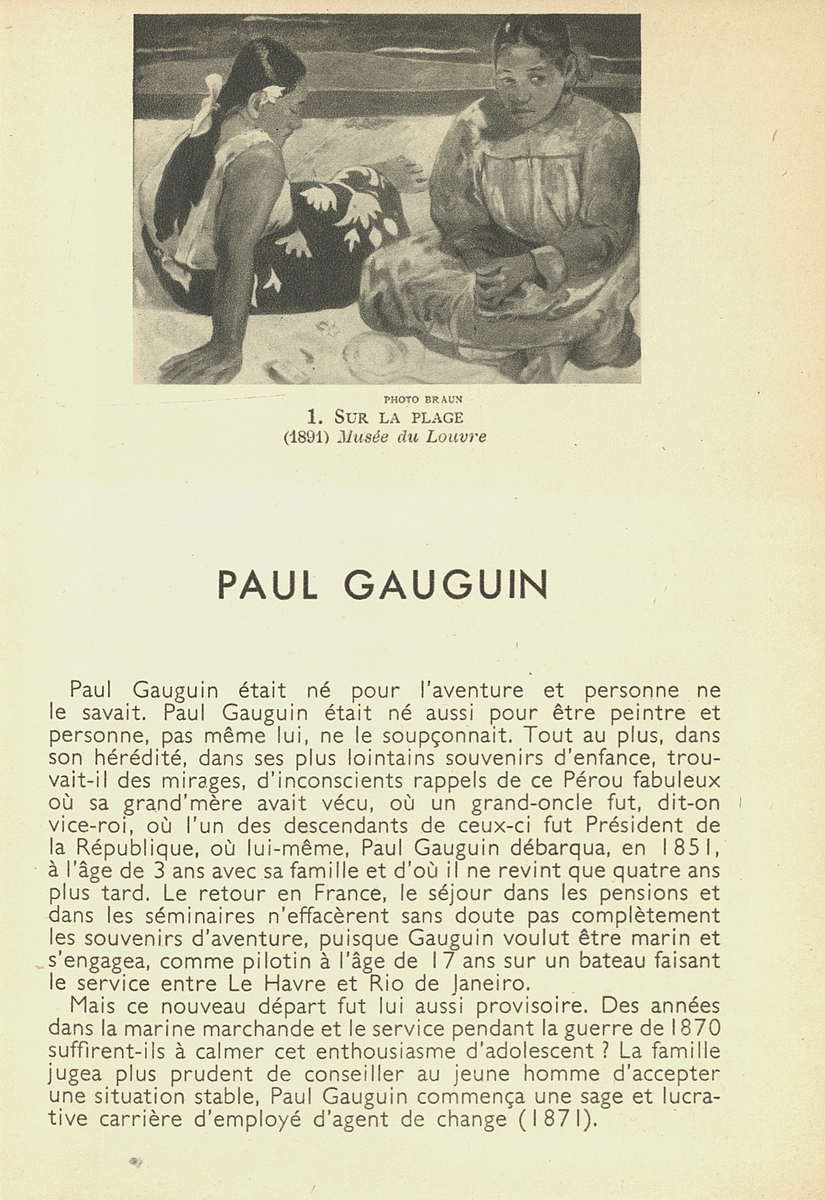 PHOTO BRAUN
1. SUR LA PLAGE
(1891) Musée du Louvre

PAUL GAUGUIN

Paul Gauguin était né pour l'aventure et personne ne le savait. Paul Gauguin était né aussi pour être peintre et personne, pas même lui, ne le soupçonnait. Tout au plus, dans son hérédité, dans ses plus lointains souvenirs d'enfance, trouvait-il des mirages, d'inconscients rappels de ce Pérou fabuleux où sa grand'mère avait vécu, où un grand-oncle fut, dit-on vice-roi, où l'un des descendants de ceux-ci fut Président de la République, où lui-même, Paul Gauguin débarqua, en 1851, à l'âge de 3 ans avec sa famille et d'où il ne revint que quatre ans plus tard. Le retour en France, le séjour dans les pensions et dans les séminaires n'effacèrent sans doute pas complètement les souvenirs d'aventure, puisque Gauguin voulut être marin et s'engagea, comme pilotin à l'âge de 17 ans sur un bateau faisant le service entre Le Havre et Rio de Janeiro.

Mais ce nouveau départ fut lui aussi provisoire. Des années dans la marine marchande et le service pendant la guerre de 1870 suffirent-ils à calmer cet enthousiasme d'adolescent ? La famille jugea plus prudent de conseiller au jeune homme d'accepter une situation stable, Paul Gauguin commença une sage et lucrative carrière d'employé d'agent de change (1871).